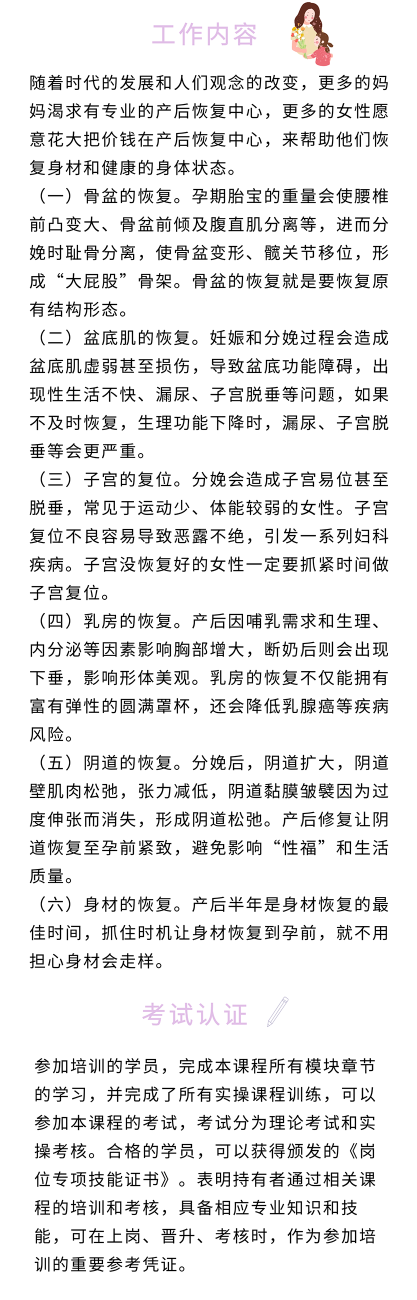 工作内容

随着时代的发展和人们观念的改变，更多的妈妈渴求有专业的产后恢复中心，更多的女性愿意花大把价钱在产后恢复中心，来帮助他们恢复身材和健康的身体状态。

（一）骨盆的恢复。孕期胎宝的重量会使腰椎前凸变大、骨盆前倾及腹直肌分离等，进而分娩时耻骨分离，使骨盆变形、髋关节移位，形成“大屁股”骨架。骨盆的恢复就是要恢复原有结构形态。

（二）盆底肌的恢复。妊娠和分娩过程会造成盆底肌虚弱甚至损伤，导致盆底功能障碍，出现性生活不快、漏尿、子宫脱垂等问题，如果不及时恢复，生理功能下降时，漏尿、子宫脱垂等会更严重。

（三）子宫的复位。分娩会造成子宫易位甚至脱垂，常见于运动少、体能较弱的女性。子宫复位不良容易导致恶露不绝，引发一系列妇科疾病。子宫没恢复好的女性一定要抓紧时间做子宫复位。

（四）乳房的恢复。产后因哺乳需求和生理、内分泌等因素影响胸部增大，断奶后则会出现下垂，影响形体美观。乳房的恢复不仅能拥有富有弹性的圆满罩杯，还会降低乳腺癌等疾病风险。

（五）阴道的恢复。分娩后，阴道扩大，阴道壁肌肉松弛，张力减低，阴道黏膜皱襞因为过度伸张而消失，形成阴道松弛。产后修复让阴道恢复至孕前紧致，避免影响“性福”和生活质量。

（六）身材的恢复。产后半年是身材恢复的最佳时间，抓住时机让身材恢复到孕前，就不用担心身材会走样。

考试认证

参加培训的学员，完成本课程所有模块章节的学习，并完成了所有实操课程训练，可以参加本课程的考试，考试分为理论考试和实操考核。合格的学员，可以获得颁发的《岗位专项技能证书》。表明持有者通过相关课程的培训和考核，具备相应专业知识和技能，可在上岗、晋升、考核时，作为参加培训的重要参考凭证。